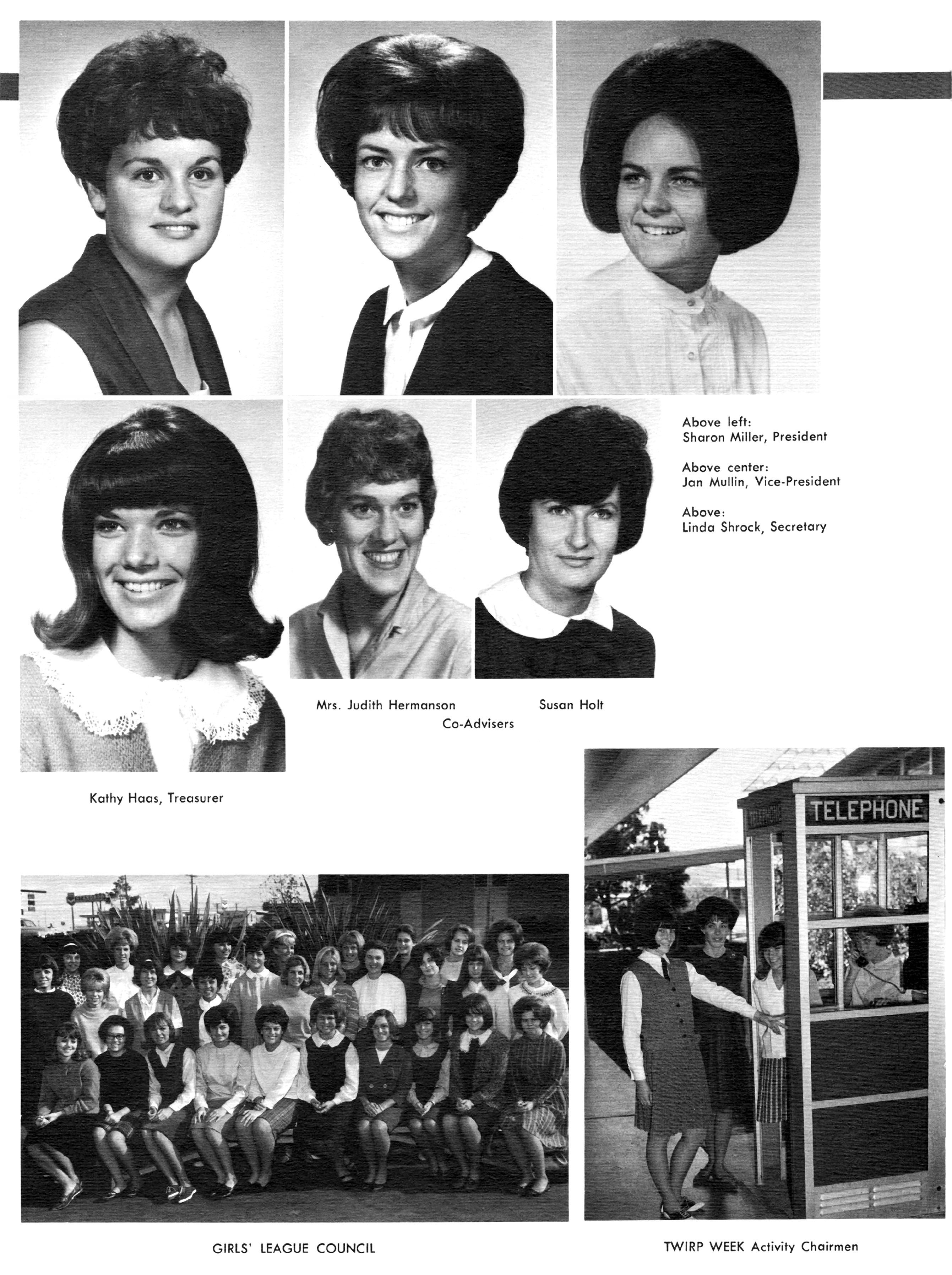 Above left:
Sharon Miller, President

Above center:
Jan Mullin, Vice-President

Above:
Linda Shrock, Secretary

Mrs. Judith Hermanson Susan Holt
Co-Advisers

Kathy Haas, Treasurer

TELEPHONE

GIRLS' LEAGUE COUNCIL

TWIRP WEEK Activity Chairmen